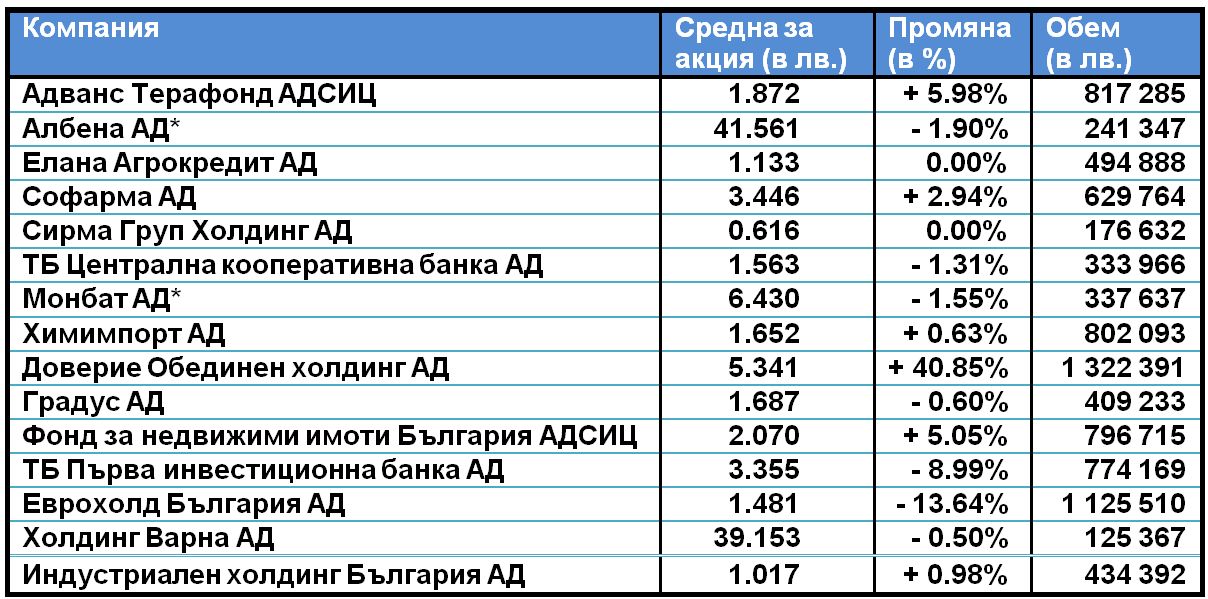 | Компания | Средна за акция (в лв.) | Промяна (в %) | Обем (в лв.) |
|---|---|---|---|
| Адванс Терафонд АДСИЦ | 1.872 | + 5.98% | 817 285 |
| Албена АД* | 41.561 | - 1.90% | 241 347 |
| Елана Агрокредит АД | 1.133 | 0.00% | 494 888 |
| Софарма АД | 3.446 | + 2.94% | 629 764 |
| Сирма Груп Холдинг АД | 0.616 | 0.00% | 176 632 |
| ТБ Централна кооперативна банка АД | 1.563 | - 1.31% | 333 966 |
| Монбат АД* | 6.430 | - 1.55% | 337 637 |
| Химимпорт АД | 1.652 | + 0.63% | 802 093 |
| Доверие Обединен холдинг АД | 5.341 | + 40.85% | 1 322 391 |
| Градус АД | 1.687 | - 0.60% | 409 233 |
| Фонд за недвижими имоти България АДСИЦ | 2.070 | + 5.05% | 796 715 |
| ТБ Първа инвестиционна банка АД | 3.355 | - 8.99% | 774 169 |
| Еврохолд България АД | 1.481 | - 13.64% | 1 125 510 |
| Холдинг Варна АД | 39.153 | - 0.50% | 125 367 |
| Индустриален холдинг България АД | 1.017 | + 0.98% | 434 392 |